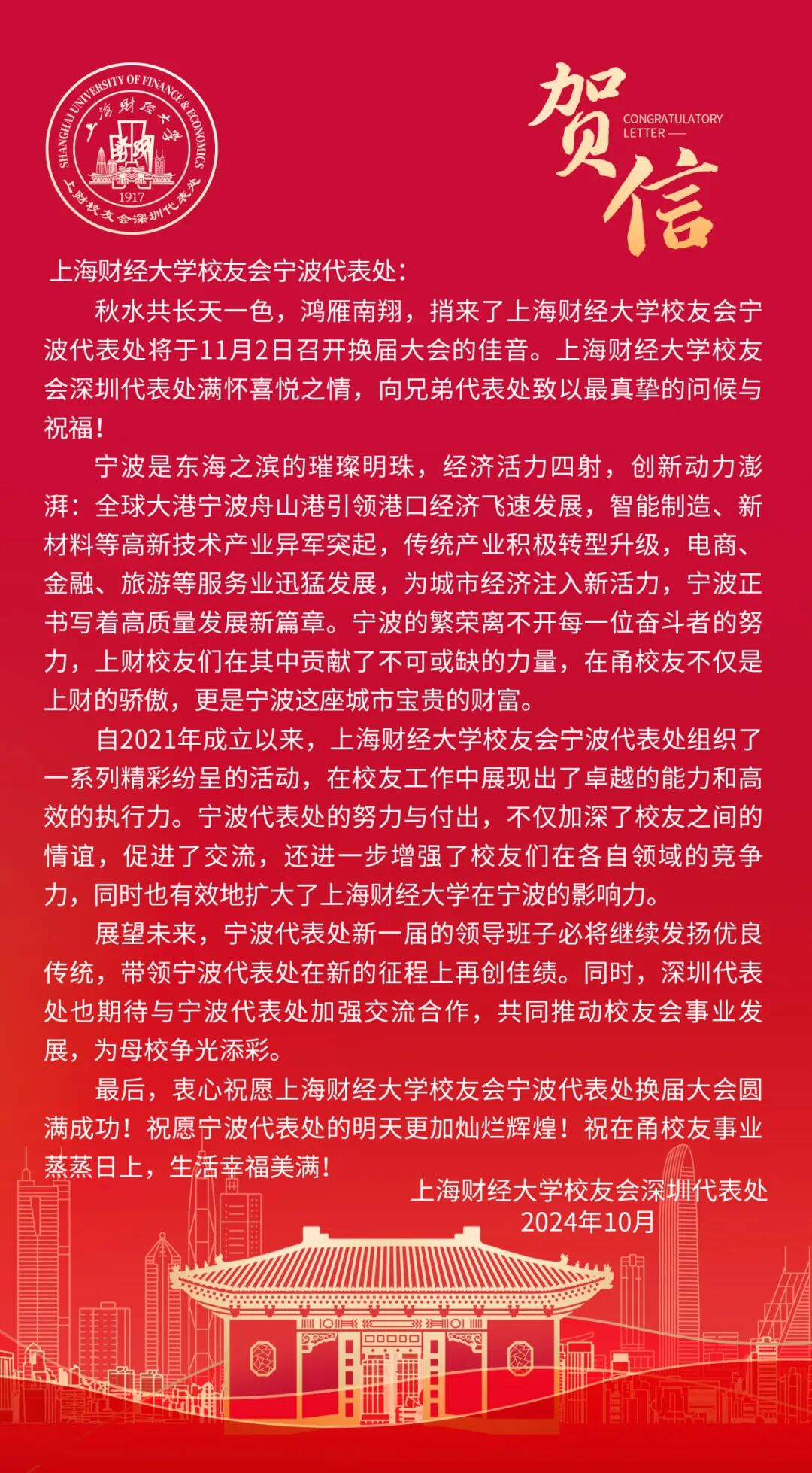 SHANGHAI UNIVERSITY OF FINANCE & ECONOMICS
上海财经大学
1917
上财校友会深圳代表处

贺信
CONGRATULATORY LETTER

上海财经大学校友会宁波代表处：

秋水共长天一色，鸿雁南翔，捎来了上海财经大学校友会宁波代表处将于11月2日召开换届大会的佳音。上海财经大学校友会深圳代表处满怀喜悦之情，向兄弟代表处致以最真挚的问候与祝福！

宁波是东海之滨的璀璨明珠，经济活力四射，创新动力澎湃：全球大港宁波舟山港引领港口经济飞速发展，智能制造、新材料等高新技术产业异军突起，传统产业积极转型升级，电商、金融、旅游等服务业迅猛发展，为城市经济注入新活力，宁波正书写着高质量发展新篇章。宁波的繁荣离不开每一位奋斗者的努力，上财校友们在其中贡献了不可或缺的力量，在甬校友不仅是上财的骄傲，更是宁波这座城市宝贵的财富。

自2021年成立以来，上海财经大学校友会宁波代表处组织了一系列精彩纷呈的活动，在校友工作中展现出了卓越的能力和高效的执行力。宁波代表处的努力与付出，不仅加深了校友之间的情谊，促进了交流，还进一步增强了校友们在各自领域的竞争力，同时也有效地扩大了上海财经大学在宁波的影响力。

展望未来，宁波代表处新一届的领导班子必将继续发扬优良传统，带领宁波代表处在新的征程上再创佳绩。同时，深圳代表处也期待与宁波代表处加强交流合作，共同推动校友会事业发展，为母校争光添彩。

最后，衷心祝愿上海财经大学校友会宁波代表处换届大会圆满成功！祝愿宁波代表处的明天更加灿烂辉煌！祝在甬校友事业蒸蒸日上，生活幸福美满！

上海财经大学校友会深圳代表处
2024年10月